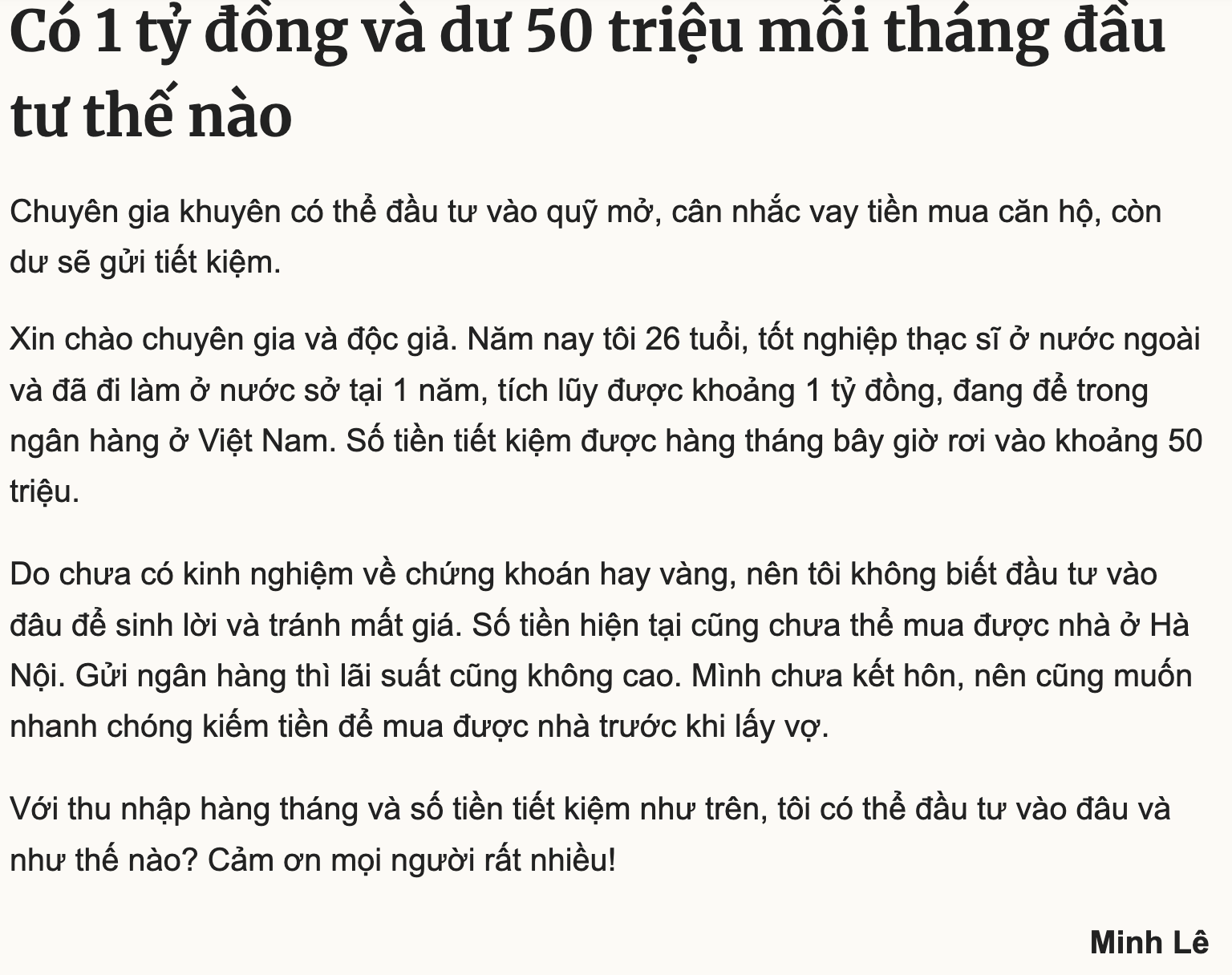 Có 1 tỷ đồng và dư 50 triệu mỗi tháng đầu tư thế nào

Chuyên gia khuyên có thể đầu tư vào quỹ mở, cân nhắc vay tiền mua căn hộ, còn dư sẽ gửi tiết kiệm.

Xin chào chuyên gia và độc giả. Năm nay tôi 26 tuổi, tốt nghiệp thạc sĩ ở nước ngoài và đã đi làm ở nước sở tại 1 năm, tích lũy được khoảng 1 tỷ đồng, đang để trong ngân hàng ở Việt Nam. Số tiền tiết kiệm được hàng tháng bây giờ rơi vào khoảng 50 triệu.

Do chưa có kinh nghiệm về chứng khoán hay vàng, nên tôi không biết đầu tư vào đâu để sinh lời và tránh mất giá. Số tiền hiện tại cũng chưa thể mua được nhà ở Hà Nội. Gửi ngân hàng thì lãi suất cũng không cao. Mình chưa kết hôn, nên cũng muốn nhanh chóng kiếm tiền để mua được nhà trước khi lấy vợ.

Với thu nhập hàng tháng và số tiền tiết kiệm như trên, tôi có thể đầu tư vào đâu và như thế nào? Cảm ơn mọi người rất nhiều!

Minh Lê